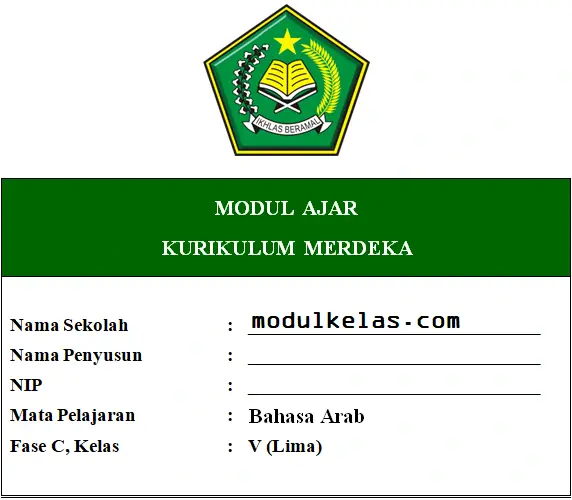 IKHLAS BERAMAL

MODUL AJAR
KURIKULUM MERDEKA

Nama Sekolah : modulkelas.com
Nama Penyusun :
NIP :
Mata Pelajaran : Bahasa Arab
Fase C, Kelas : V (Lima)